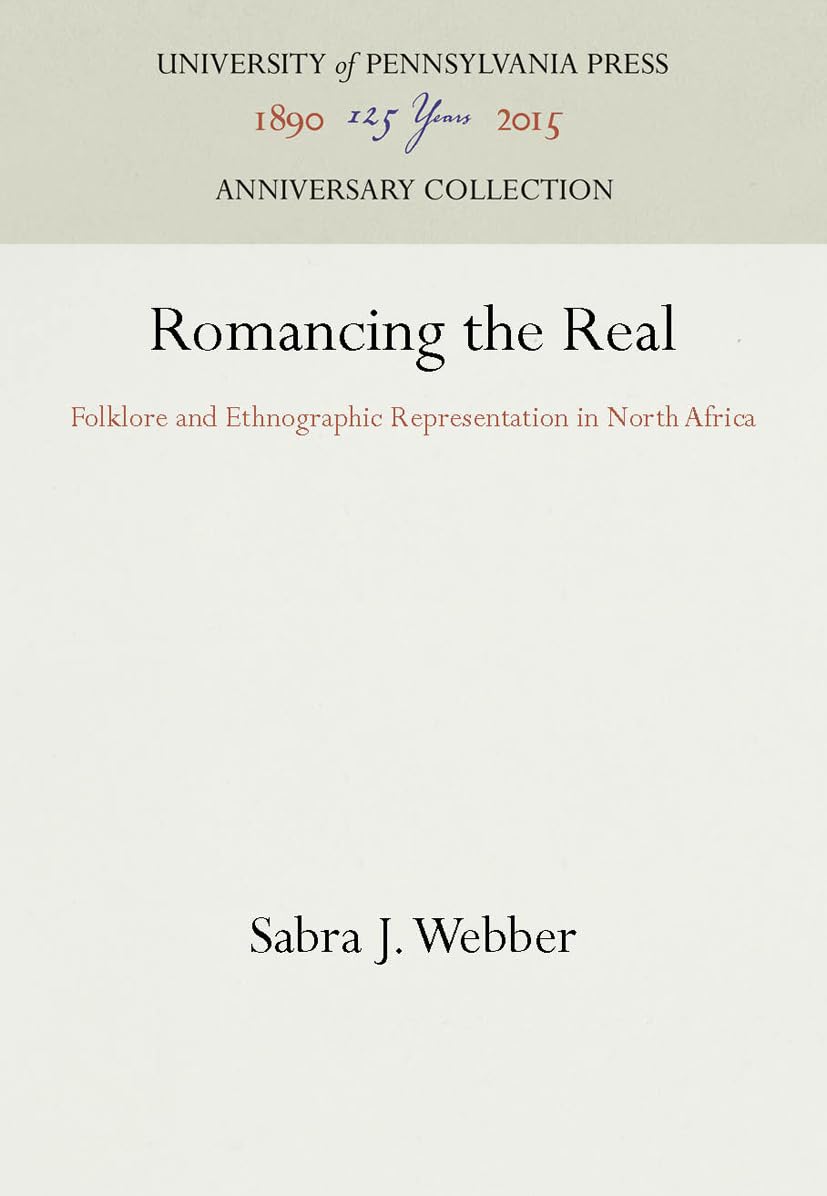 UNIVERSITY of PENNSYLVANIA PRESS
1890 125 Years 2015
ANNIVERSARY COLLECTION

Romancing the Real

Folklore and Ethnographic Representation in North Africa

Sabra J. Webber